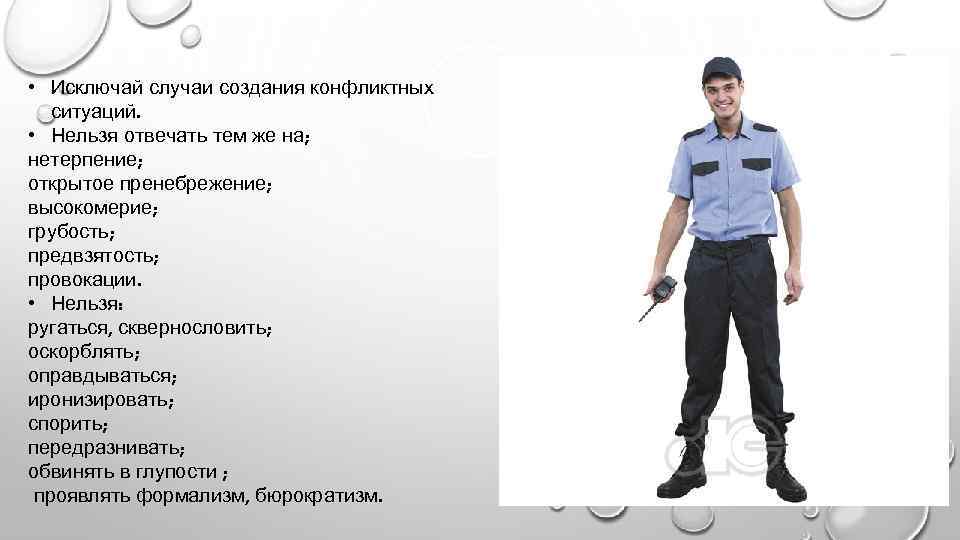 • Исключай случаи создания конфликтных ситуаций.
• Нельзя отвечать тем же на;
нетерпение;
открытое пренебрежение;
высокомерие;
грубость;
предвзятость;
провокации.
• Нельзя:
ругаться, сквернословить;
оскорблять;
оправдываться;
иронизировать;
спорить;
передразнивать;
обвинять в глупости ;
проявлять формализм, бюрократизм.